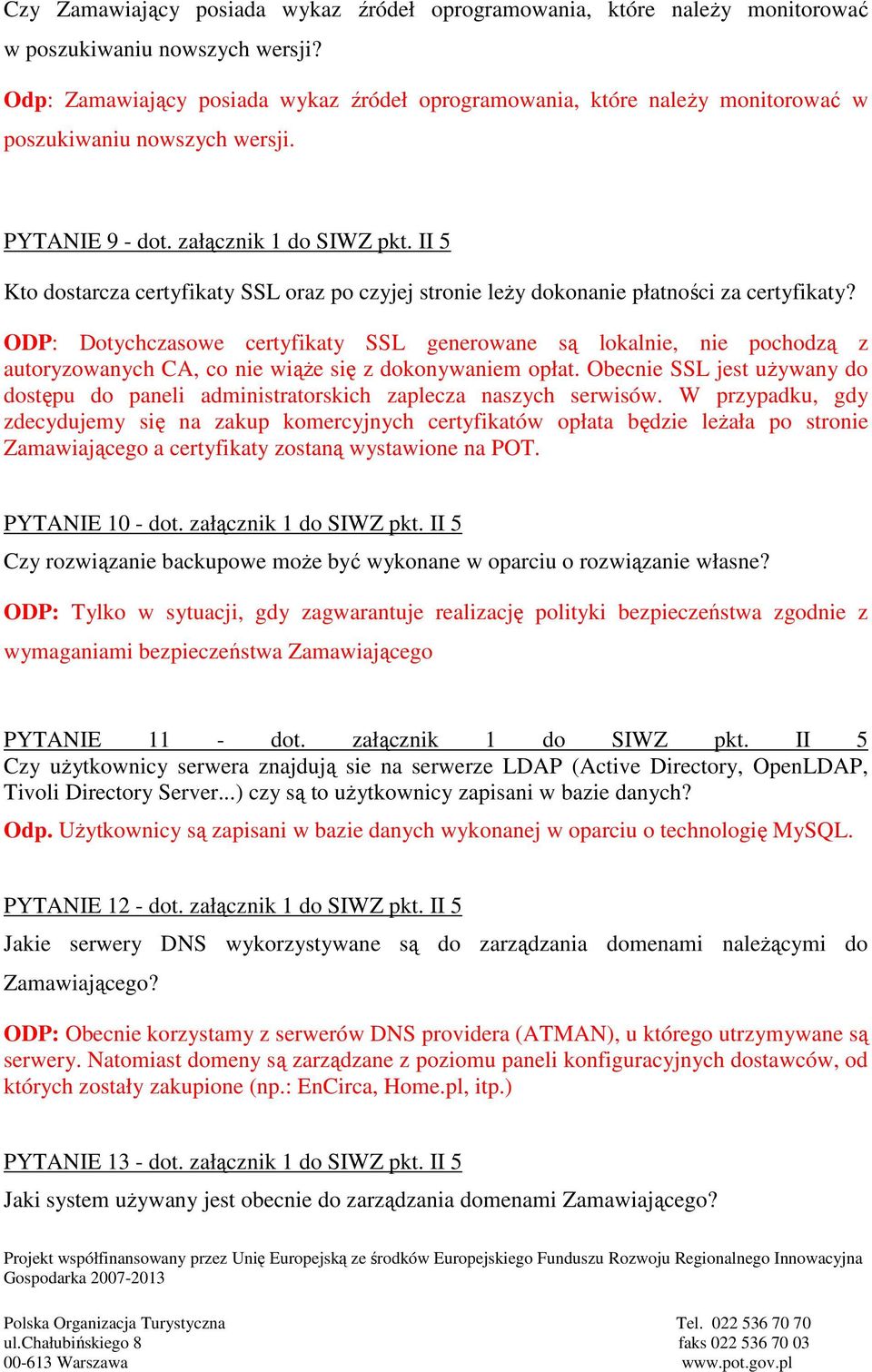 Czy Zamawiający posiada wykaz źródeł oprogramowania, które należy monitorować w poszukiwaniu nowszych wersji?

Odp: Zamawiający posiada wykaz źródeł oprogramowania, które należy monitorować w poszukiwaniu nowszych wersji.

PYTANIE 9 - dot. załącznik 1 do SIWZ pkt. II 5

Kto dostarcza certyfikaty SSL oraz po czyjej stronie leży dokonanie płatności za certyfikaty?

ODP: Dotychczasowe certyfikaty SSL generowane są lokalnie, nie pochodzą z autoryzowanych CA, co nie wiąże się z dokonywaniem opłat. Obecnie SSL jest używany do dostępu do paneli administratorskich zaplecza naszych serwisów. W przypadku, gdy zdecydujemy się na zakup komercyjnych certyfikatów opłata będzie leżała po stronie Zamawiającego a certyfikaty zostaną wystawione na POT.

PYTANIE 10 - dot. załącznik 1 do SIWZ pkt. II 5

Czy rozwiązanie backupowe może być wykonane w oparciu o rozwiązanie własne?

ODP: Tylko w sytuacji, gdy zagwarantuje realizację polityki bezpieczeństwa zgodnie z wymaganiami bezpieczeństwa Zamawiającego

PYTANIE 11 - dot. załącznik 1 do SIWZ pkt. II 5
Czy użytkownicy serwera znajdują sie na serwerze LDAP (Active Directory, OpenLDAP, Tivoli Directory Server...) czy są to użytkownicy zapisani w bazie danych?

Odp. Użytkownicy są zapisani w bazie danych wykonanej w oparciu o technologię MySQL.

PYTANIE 12 - dot. załącznik 1 do SIWZ pkt. II 5

Jakie serwery DNS wykorzystywane są do zarządzania domenami należącymi do Zamawiającego?

ODP: Obecnie korzystamy z serwerów DNS providera (ATMAN), u którego utrzymywane są serwery. Natomiast domeny są zarządzane z poziomu paneli konfiguracyjnych dostawców, od których zostały zakupione (np.: EnCirca, Home.pl, itp.)

PYTANIE 13 - dot. załącznik 1 do SIWZ pkt. II 5

Jaki system używany jest obecnie do zarządzania domenami Zamawiającego?

Projekt współfinansowany przez Unię Europejską ze środków Europejskiego Funduszu Rozwoju Regionalnego Innowacyjna Gospodarka 2007-2013

Polska Organizacja Turystyczna
ul.Chałubińskiego 8
00-613 Warszawa

Tel. 022 536 70 70
faks 022 536 70 03
www.pot.gov.pl